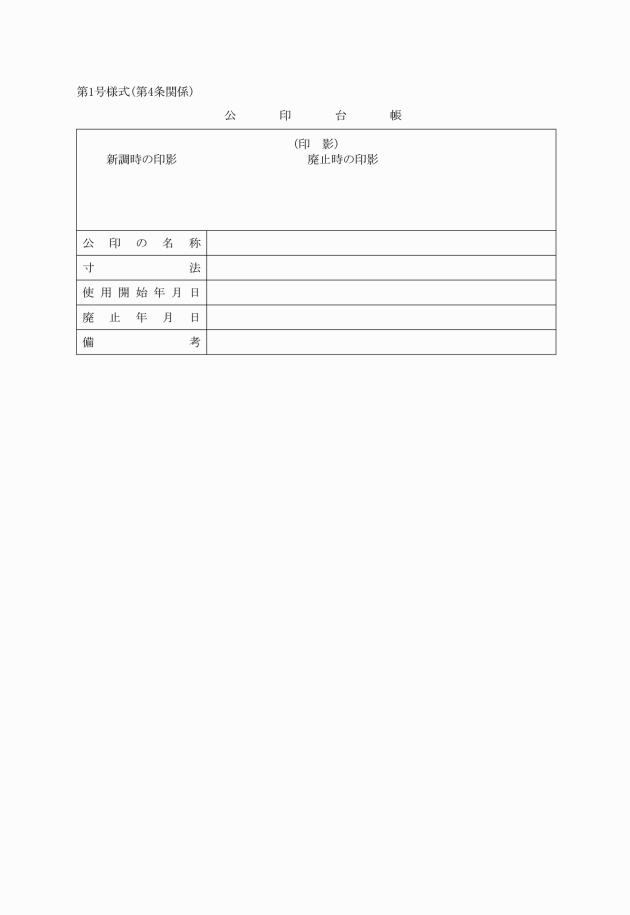 第1号様式(第4条関係)

公　印　台　帳

(印　影)
新調時の印影　　　　　　廃止時の印影

| 公印の名称 | |
|---|---|
| 寸法 | |
| 使用開始年月日 | |
| 廃止年月日 | |
| 備考 | |